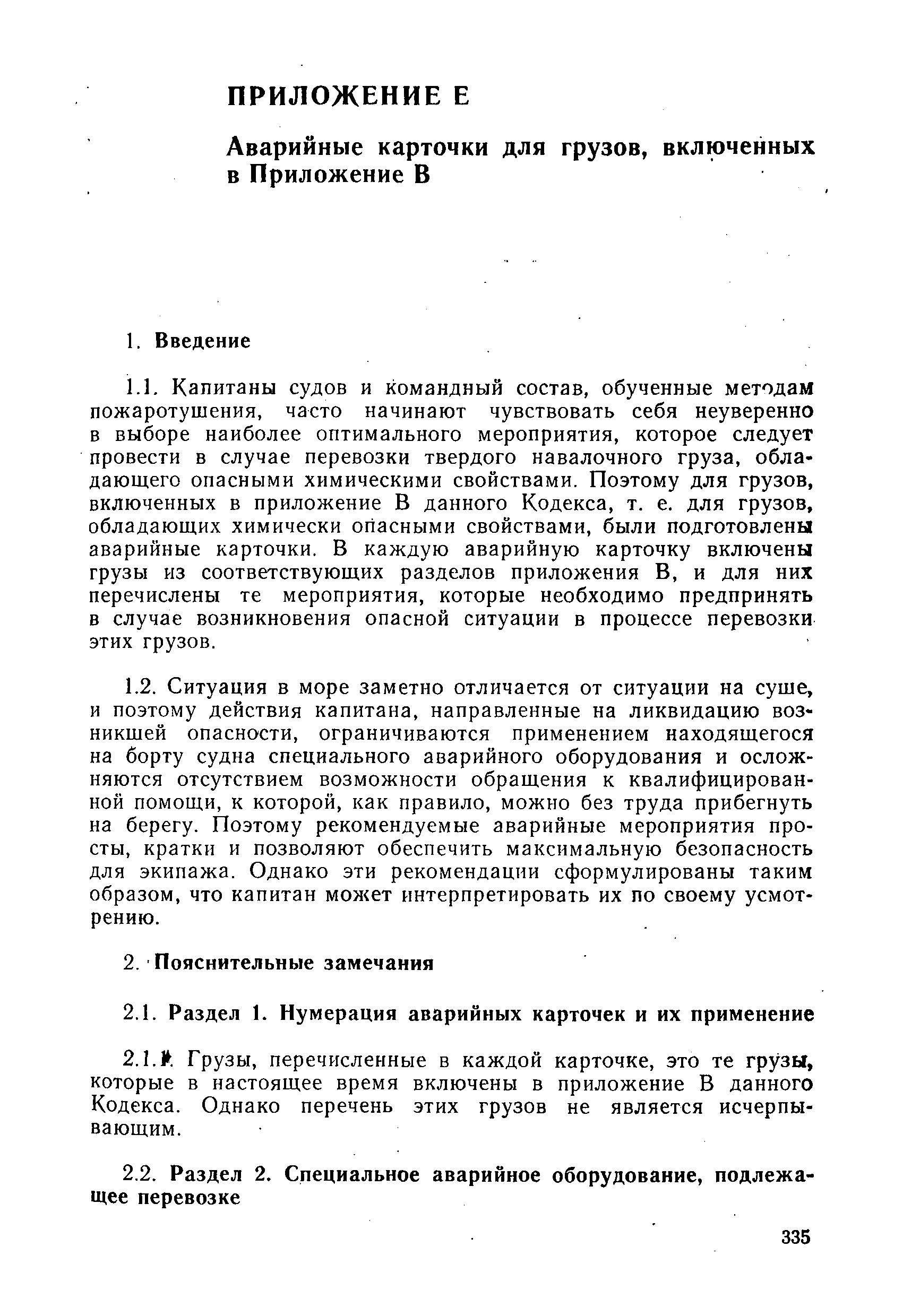 ПРИЛОЖЕНИЕ Е

Аварийные карточки для грузов, включенных в Приложение В

1. Введение

1.1. Капитаны судов и командный состав, обученные методам пожаротушения, часто начинают чувствовать себя неуверенно в выборе наиболее оптимального мероприятия, которое следует провести в случае перевозки твердого навалочного груза, обладающего опасными химическими свойствами. Поэтому для грузов, включенных в приложение В данного Кодекса, т. е. для грузов, обладающих химически опасными свойствами, были подготовлены аварийные карточки. В каждую аварийную карточку включены грузы из соответствующих разделов приложения В, и для них перечислены те мероприятия, которые необходимо предпринять в случае возникновения опасной ситуации в процессе перевозки этих грузов.

1.2. Ситуация в море заметно отличается от ситуации на суше, и поэтому действия капитана, направленные на ликвидацию возникшей опасности, ограничиваются применением находящегося на борту судна специального аварийного оборудования и осложняются отсутствием возможности обращения к квалифицированной помощи, к которой, как правило, можно без труда прибегнуть на берегу. Поэтому рекомендуемые аварийные мероприятия просты, кратки и позволяют обеспечить максимальную безопасность для экипажа. Однако эти рекомендации сформулированы таким образом, что капитан может интерпретировать их по своему усмотрению.

2. Пояснительные замечания

2.1. Раздел 1. Нумерация аварийных карточек и их применение

2.1.1. Грузы, перечисленные в каждой карточке, это те грузы, которые в настоящее время включены в приложение В данного Кодекса. Однако перечень этих грузов не является исчерпывающим.

2.2. Раздел 2. Специальное аварийное оборудование, подлежащее перевозке

335